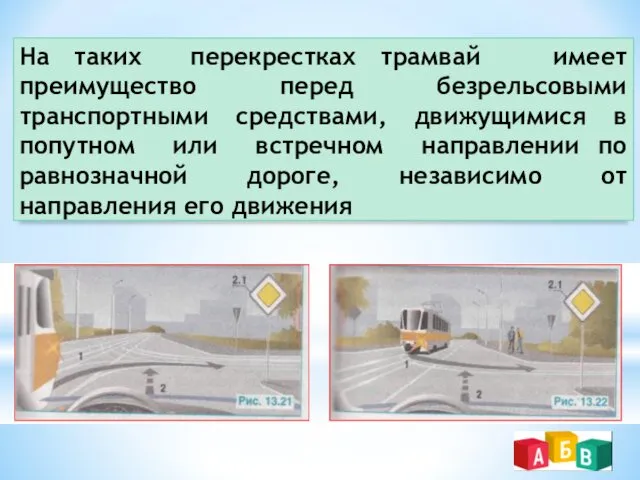 На таких перекрестках трамвай имеет преимущество перед безрельсовыми транспортными средствами, движущимися в попутном или встречном направлении по равнозначной дороге, независимо от направления его движения

2.1

1

2

Рис. 13.21

2.1

1

2

Рис. 13.22

А Б В